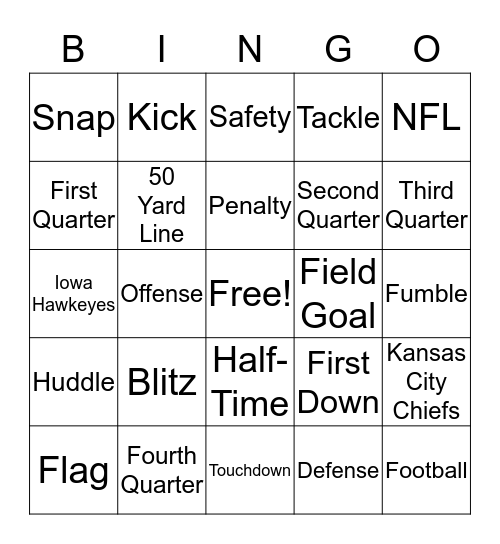 | B | I | N | G | O |
|---|---|---|---|---|
| Snap | Kick | Safety | Tackle | NFL |
| First Quarter | 50 Yard Line | Penalty | Second Quarter | Third Quarter |
| Iowa Hawkeyes | Offense | Free! | Field Goal | Fumble |
| Huddle | Blitz | Half-Time | First Down | Kansas City Chiefs |
| Flag | Fourth Quarter | Touchdown | Defense | Football |